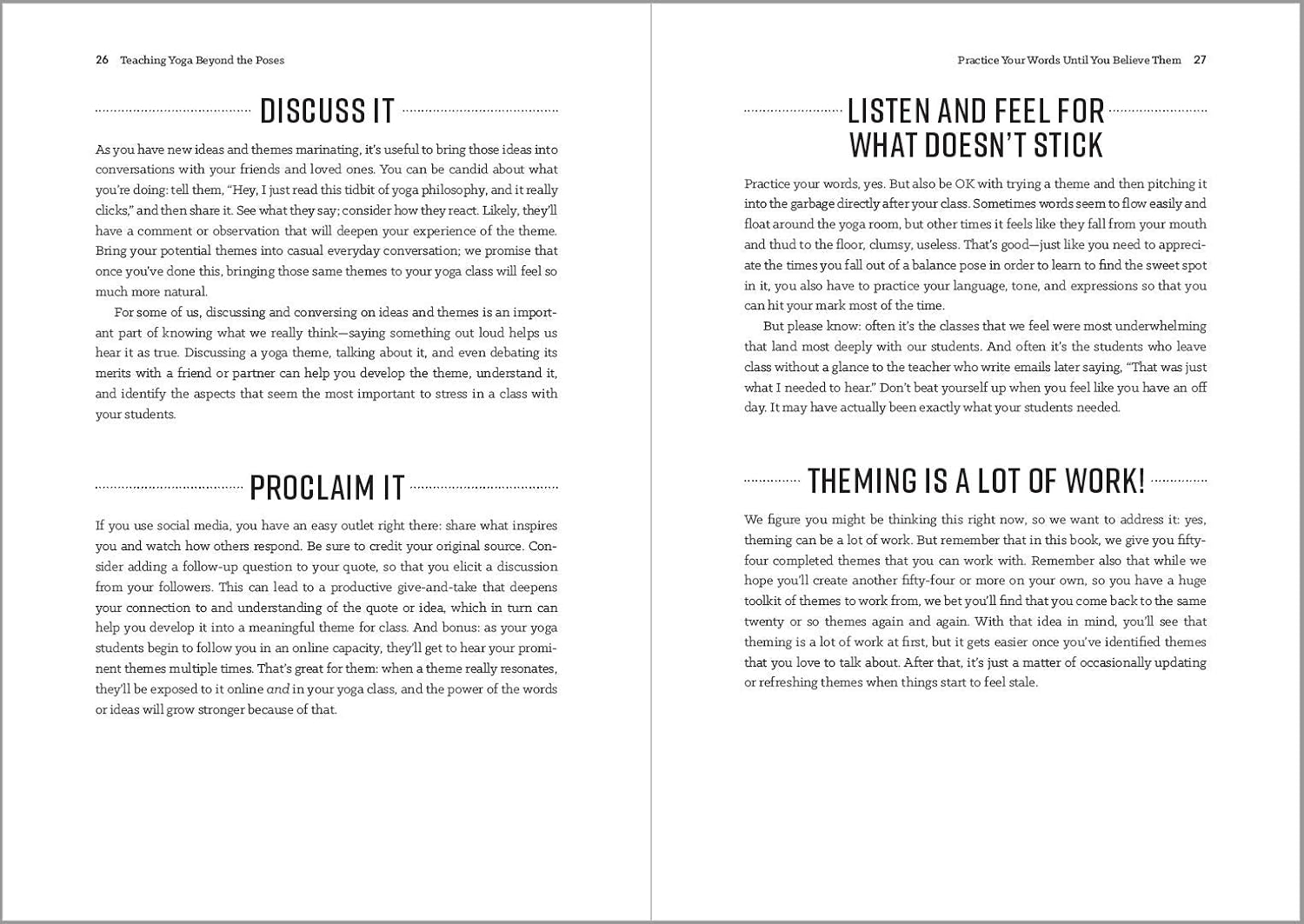 26 Teaching Yoga Beyond the Poses

DISCUSS IT

As you have new ideas and themes marinating, it's useful to bring those ideas into conversations with your friends and loved ones. You can be candid about what you're doing: tell them, "Hey, I just read this tidbit of yoga philosophy, and it really clicks," and then share it. See what they say; consider how they react. Likely, they'll have a comment or observation that will deepen your experience of the theme. Bring your potential themes into casual everyday conversation; we promise that once you've done this, bringing those same themes to your yoga class will feel so much more natural.

For some of us, discussing and conversing on ideas and themes is an important part of knowing what we really think—saying something out loud helps us hear it as true. Discussing a yoga theme, talking about it, and even debating its merits with a friend or partner can help you develop the theme, understand it, and identify the aspects that seem the most important to stress in a class with your students.

PROCLAIM IT

If you use social media, you have an easy outlet right there: share what inspires you and watch how others respond. Be sure to credit your original source. Consider adding a follow-up question to your quote, so that you elicit a discussion from your followers. This can lead to a productive give-and-take that deepens your connection to and understanding of the quote or idea, which in turn can help you develop it into a meaningful theme for class. And bonus: as your yoga students begin to follow you in an online capacity, they'll get to hear your prominent themes multiple times. That's great for them: when a theme really resonates, they'll be exposed to it online and in your yoga class, and the power of the words or ideas will grow stronger because of that.

Practice Your Words Until You Believe Them 27

LISTEN AND FEEL FOR WHAT DOESN'T STICK

Practice your words, yes. But also be OK with trying a theme and then pitching it into the garbage directly after your class. Sometimes words seem to flow easily and float around the yoga room, but other times it feels like they fall from your mouth and thud to the floor, clumsy, useless. That's good—just like you need to appreciate the times you fall out of a balance pose in order to learn to find the sweet spot in it, you also have to practice your language, tone, and expressions so that you can hit your mark most of the time.

But please know: often it's the classes that we feel were most underwhelming that land most deeply with our students. And often it's the students who leave class without a glance to the teacher who write emails later saying, "That was just what I needed to hear." Don't beat yourself up when you feel like you have an off day. It may have actually been exactly what your students needed.

THEMING IS A LOT OF WORK!

We figure you might be thinking this right now, so we want to address it: yes, theming can be a lot of work. But remember that in this book, we give you fifty-four completed themes that you can work with. Remember also that while we hope you'll create another fifty-four or more on your own, so you have a huge toolkit of themes to work from, we bet you'll find that you come back to the same twenty or so themes again and again. With that idea in mind, you'll see that theming is a lot of work at first, but it gets easier once you've identified themes that you love to talk about. After that, it's just a matter of occasionally updating or refreshing themes when things start to feel stale.